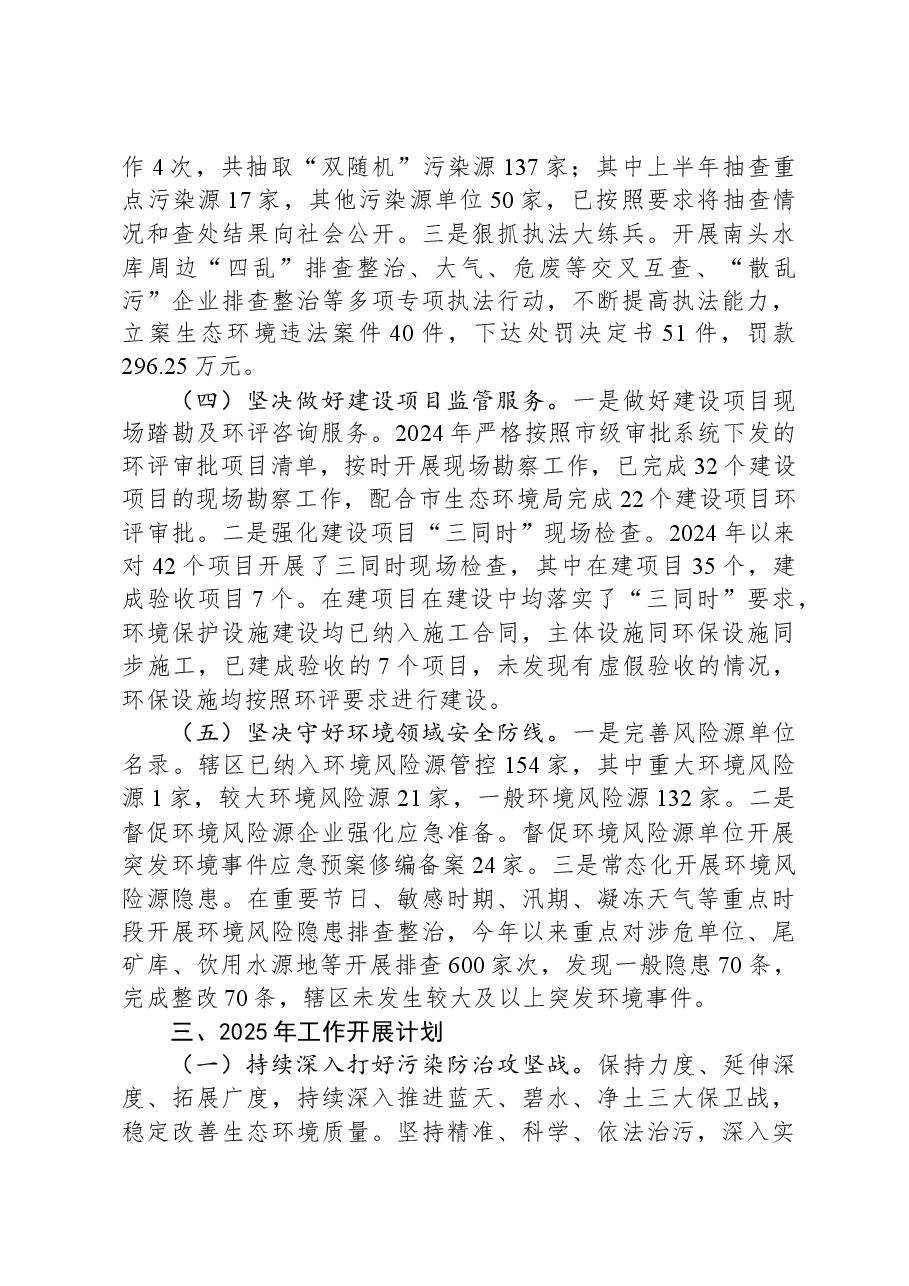 作4次，共抽取“双随机”污染源137家；其中上半年抽查重点污染源17家，其他污染源单位50家，已按照要求将抽查情况和查处结果向社会公开。三是狠抓执法大练兵。开展南头水库周边“四乱”排查整治、大气、危废等交叉互查、“散乱污”企业排查整治等多项专项执法行动，不断提高执法能力，立案生态环境违法案件40件，下达处罚决定书51件，罚款296.25万元。

（四）坚决做好建设项目监管服务。一是做好建设项目现场踏勘及环评咨询服务。2024年严格按照市级审批系统下发的环评审批项目清单，按时开展现场勘察工作，已完成32个建设项目的现场勘察工作，配合市生态环境局完成22个建设项目环评审批。二是强化建设项目“三同时”现场检查。2024年以来对42个项目开展了三同时现场检查，其中在建项目35个，建成验收项目7个。在建项目在建设中均落实了“三同时”要求，环境保护设施建设均已纳入施工合同，主体设施同环保设施同步施工，已建成验收的7个项目，未发现有虚假验收的情况，环保设施均按照环评要求进行建设。

（五）坚决守好环境领域安全防线。一是完善风险源单位名录。辖区已纳入环境风险源管控154家，其中重大环境风险源1家，较大环境风险源21家，一般环境风险源132家。二是督促环境风险源企业强化应急准备。督促环境风险源单位开展突发环境事件应急预案修编备案24家。三是常态化开展环境风险源隐患。在重要节日、敏感时期、汛期、凝冻天气等重点时段开展环境风险隐患排查整治，今年以来重点对涉危单位、尾矿库、饮用水源地等开展排查600家次，发现一般隐患70条，完成整改70条，辖区未发生较大及以上突发环境事件。

三、2025年工作开展计划

（一）持续深入打好污染防治攻坚战。保持力度、延伸深度、拓展广度，持续深入推进蓝天、碧水、净土三大保卫战，稳定改善生态环境质量。坚持精准、科学、依法治污，深入实